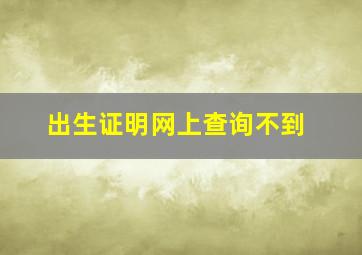 出生证明网上查询不到